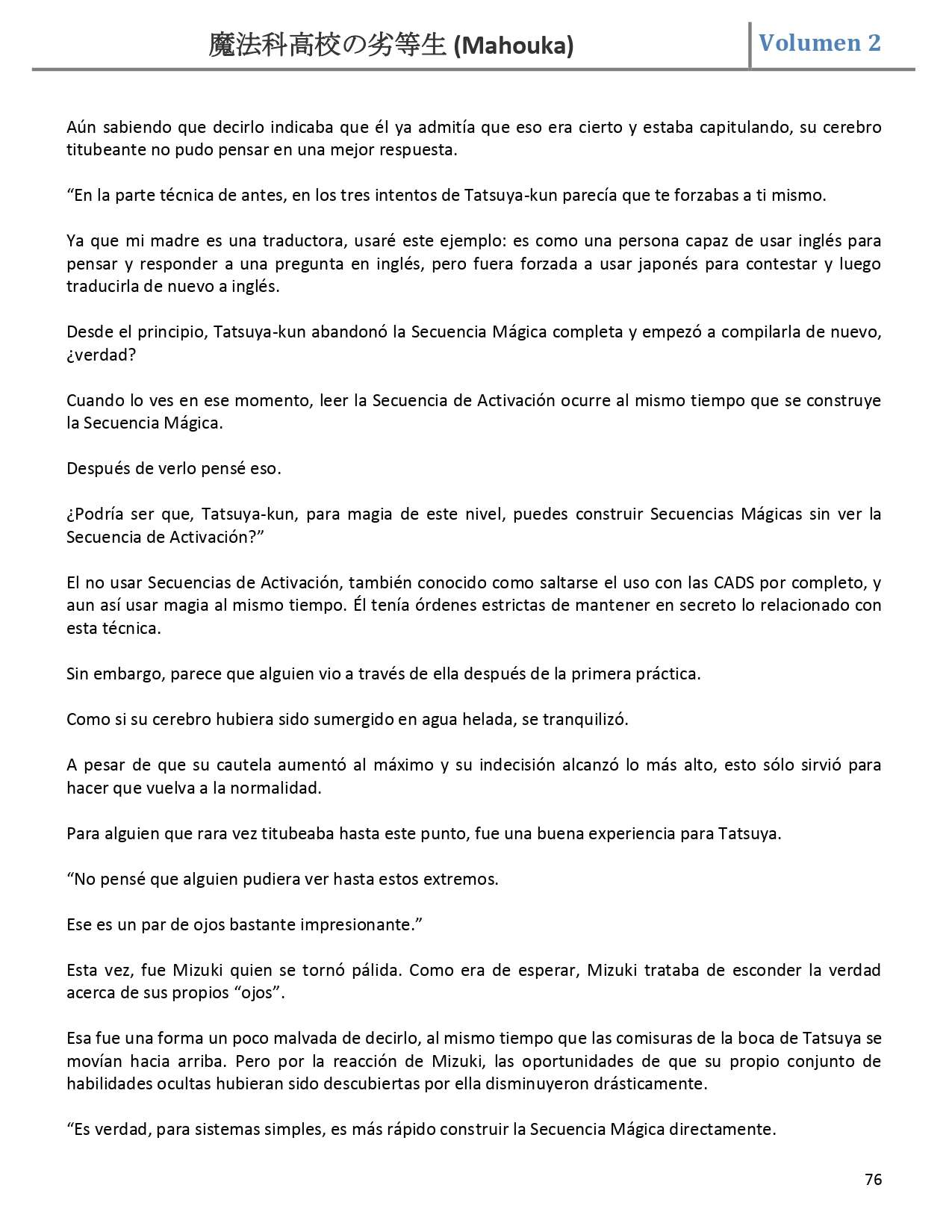 魔法科高校の劣等生 (Mahouka)

Volumen 2

Aún sabiendo que decirlo indicaba que él ya admitía que eso era cierto y estaba capitulando, su cerebro titubeante no pudo pensar en una mejor respuesta.

“En la parte técnica de antes, en los tres intentos de Tatsuya-kun parecía que te forzabas a ti mismo.

Ya que mi madre es una traductora, usaré este ejemplo: es como una persona capaz de usar inglés para pensar y responder a una pregunta en inglés, pero fuera forzada a usar japonés para contestar y luego traducirla de nuevo a inglés.

Desde el principio, Tatsuya-kun abandonó la Secuencia Mágica completa y empezó a compilarla de nuevo, ¿verdad?

Cuando lo ves en ese momento, leer la Secuencia de Activación ocurre al mismo tiempo que se construye la Secuencia Mágica.

Después de verlo pensé eso.

¿Podría ser que, Tatsuya-kun, para magia de este nivel, puedes construir Secuencias Mágicas sin ver la Secuencia de Activación?”

El no usar Secuencias de Activación, también conocido como saltarse el uso con las CADS por completo, y aun así usar magia al mismo tiempo. Él tenía órdenes estrictas de mantener en secreto lo relacionado con esta técnica.

Sin embargo, parece que alguien vio a través de ella después de la primera práctica.

Como si su cerebro hubiera sido sumergido en agua helada, se tranquilizó.

A pesar de que su cautela aumentó al máximo y su indecisión alcanzó lo más alto, esto sólo sirvió para hacer que vuelva a la normalidad.

Para alguien que rara vez titubeaba hasta este punto, fue una buena experiencia para Tatsuya.

“No pensé que alguien pudiera ver hasta estos extremos.

Ese es un par de ojos bastante impresionante.”

Esta vez, fue Mizuki quien se tornó pálida. Como era de esperar, Mizuki trataba de esconder la verdad acerca de sus propios “ojos”.

Esa fue una forma un poco malvada de decirlo, al mismo tiempo que las comisuras de la boca de Tatsuya se movían hacia arriba. Pero por la reacción de Mizuki, las oportunidades de que su propio conjunto de habilidades ocultas hubieran sido descubiertas por ella disminuyeron drásticamente.

“Es verdad, para sistemas simples, es más rápido construir la Secuencia Mágica directamente.

76